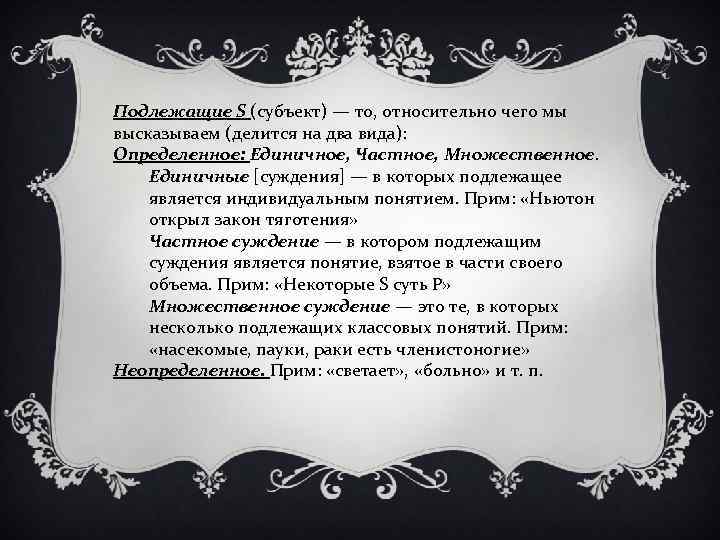 Подлежащие S (субъект) — то, относительно чего мы высказываем (делится на два вида):
Определенное: Единичное, Частное, Множественное.
Единичные [суждения] — в которых подлежащее является индивидуальным понятием. Прим: «Ньютон открыл закон тяготения»
Частное суждение — в котором подлежащим суждения является понятие, взятое в части своего объема. Прим: «Некоторые S суть P»
Множественное суждение — это те, в которых несколько подлежащих классовых понятий. Прим: «насекомые, пауки, раки есть членистоногие»
Неопределенное. Прим: «светает», «больно» и т. п.